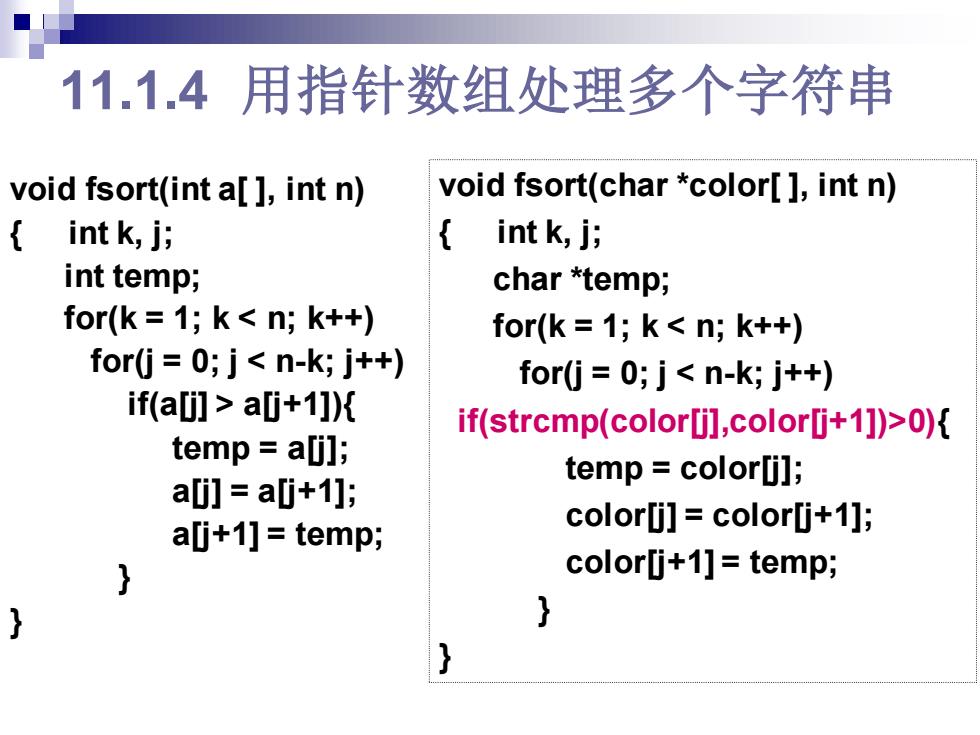 11.1.4 用指针数组处理多个字符串

void fsort(int a[ ], int n)
{ int k, j;
int temp;
for(k = 1; k < n; k++)
for(j = 0; j < n-k; j++)
if(a[j] > a[j+1]){
temp = a[j];
a[j] = a[j+1];
a[j+1] = temp;
}
}

void fsort(char *color[ ], int n)
{ int k, j;
char *temp;
for(k = 1; k < n; k++)
for(j = 0; j < n-k; j++)
if(strcmp(color[j],color[j+1])>0){
temp = color[j];
color[j] = color[j+1];
color[j+1] = temp;
}
}